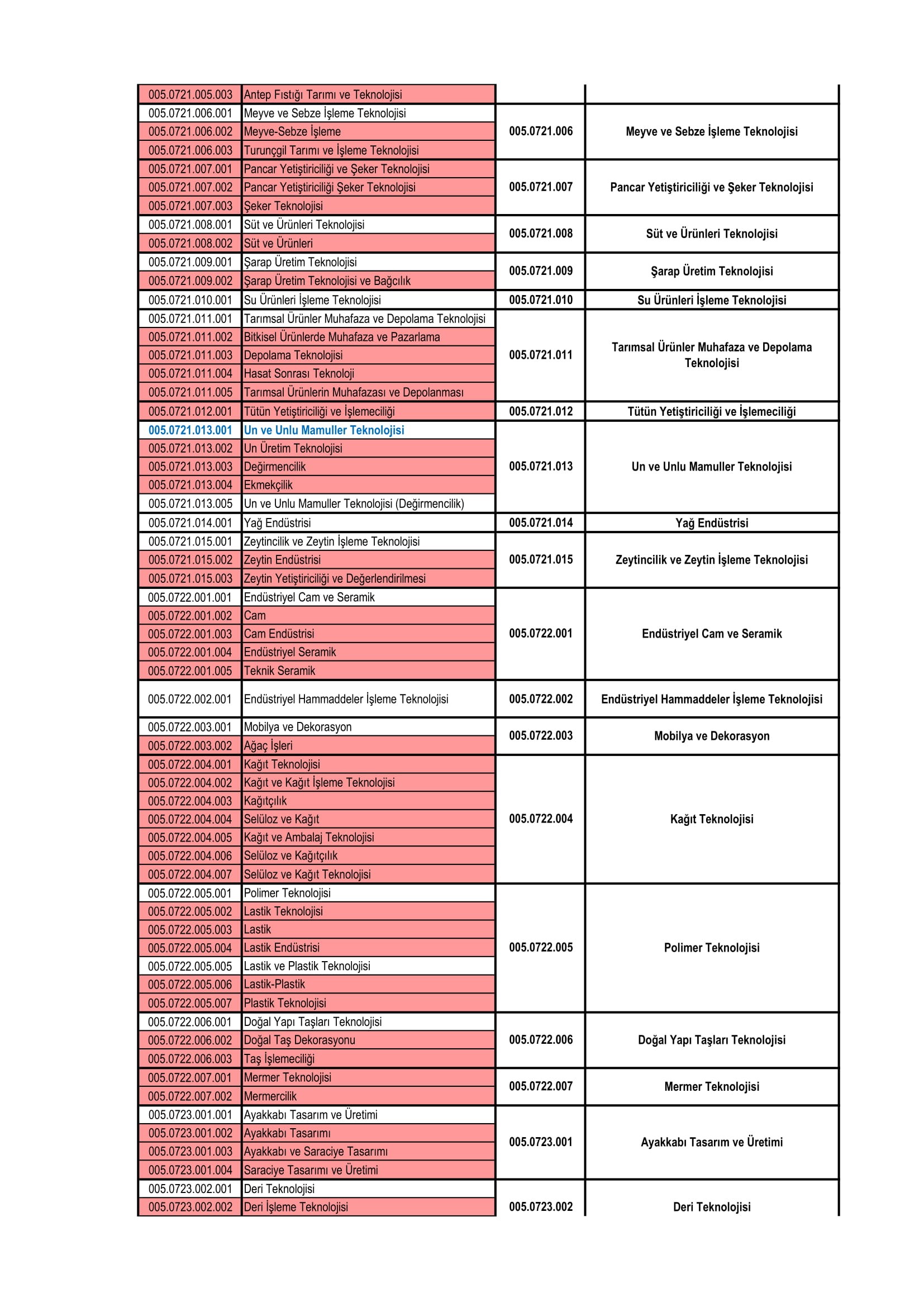 | | | | |
|---|---|---|---|
| 005.0721.005.003 | Antep Fıstığı Tarımı ve Teknolojisi | | |
| 005.0721.006.001 | Meyve ve Sebze İşleme Teknolojisi | 005.0721.006 | Meyve ve Sebze İşleme Teknolojisi |
| 005.0721.006.002 | Meyve-Sebze İşleme | | |
| 005.0721.006.003 | Turunçgil Tarımı ve İşleme Teknolojisi | | |
| 005.0721.007.001 | Pancar Yetiştiriciliği ve Şeker Teknolojisi | 005.0721.007 | Pancar Yetiştiriciliği ve Şeker Teknolojisi |
| 005.0721.007.002 | Pancar Yetiştiriciliği Şeker Teknolojisi | | |
| 005.0721.007.003 | Şeker Teknolojisi | | |
| 005.0721.008.001 | Süt ve Ürünleri Teknolojisi | 005.0721.008 | Süt ve Ürünleri Teknolojisi |
| 005.0721.008.002 | Süt ve Ürünleri | | |
| 005.0721.009.001 | Şarap Üretim Teknolojisi | 005.0721.009 | Şarap Üretim Teknolojisi |
| 005.0721.009.002 | Şarap Üretim Teknolojisi ve Bağcılık | | |
| 005.0721.010.001 | Su Ürünleri İşleme Teknolojisi | 005.0721.010 | Su Ürünleri İşleme Teknolojisi |
| 005.0721.011.001 | Tarımsal Ürünler Muhafaza ve Depolama Teknolojisi | 005.0721.011 | Tarımsal Ürünler Muhafaza ve Depolama Teknolojisi |
| 005.0721.011.002 | Bitkisel Ürünlerde Muhafaza ve Pazarlama | | |
| 005.0721.011.003 | Depolama Teknolojisi | | |
| 005.0721.011.004 | Hasat Sonrası Teknoloji | | |
| 005.0721.011.005 | Tarımsal Ürünlerin Muhafazası ve Depolanması | | |
| 005.0721.012.001 | Tütün Yetiştiriciliği ve İşlemeciliği | 005.0721.012 | Tütün Yetiştiriciliği ve İşlemeciliği |
| 005.0721.013.001 | Un ve Unlu Mamuller Teknolojisi | 005.0721.013 | Un ve Unlu Mamuller Teknolojisi |
| 005.0721.013.002 | Un Üretim Teknolojisi | | |
| 005.0721.013.003 | Değirmencilik | | |
| 005.0721.013.004 | Ekmekçilik | | |
| 005.0721.013.005 | Un ve Unlu Mamuller Teknolojisi (Değirmencilik) | | |
| 005.0721.014.001 | Yağ Endüstrisi | 005.0721.014 | Yağ Endüstrisi |
| 005.0721.015.001 | Zeytincilik ve Zeytin İşleme Teknolojisi | 005.0721.015 | Zeytincilik ve Zeytin İşleme Teknolojisi |
| 005.0721.015.002 | Zeytin Endüstrisi | | |
| 005.0721.015.003 | Zeytin Yetiştiriciliği ve Değerlendirilmesi | | |
| 005.0722.001.001 | Endüstriyel Cam ve Seramik | 005.0722.001 | Endüstriyel Cam ve Seramik |
| 005.0722.001.002 | Cam | | |
| 005.0722.001.003 | Cam Endüstrisi | | |
| 005.0722.001.004 | Endüstriyel Seramik | | |
| 005.0722.001.005 | Teknik Seramik | | |
| 005.0722.002.001 | Endüstriyel Hammaddeler İşleme Teknolojisi | 005.0722.002 | Endüstriyel Hammaddeler İşleme Teknolojisi |
| 005.0722.003.001 | Mobilya ve Dekorasyon | 005.0722.003 | Mobilya ve Dekorasyon |
| 005.0722.003.002 | Ağaç İşleri | | |
| 005.0722.004.001 | Kağıt Teknolojisi | 005.0722.004 | Kağıt Teknolojisi |
| 005.0722.004.002 | Kağıt ve Kağıt İşleme Teknolojisi | | |
| 005.0722.004.003 | Kağıtçılık | | |
| 005.0722.004.004 | Selüloz ve Kağıt | | |
| 005.0722.004.005 | Kağıt ve Ambalaj Teknolojisi | | |
| 005.0722.004.006 | Selüloz ve Kağıtçılık | | |
| 005.0722.004.007 | Selüloz ve Kağıt Teknolojisi | | |
| 005.0722.005.001 | Polimer Teknolojisi | 005.0722.005 | Polimer Teknolojisi |
| 005.0722.005.002 | Lastik Teknolojisi | | |
| 005.0722.005.003 | Lastik | | |
| 005.0722.005.004 | Lastik Endüstrisi | | |
| 005.0722.005.005 | Lastik ve Plastik Teknolojisi | | |
| 005.0722.005.006 | Lastik-Plastik | | |
| 005.0722.005.007 | Plastik Teknolojisi | | |
| 005.0722.006.001 | Doğal Yapı Taşları Teknolojisi | 005.0722.006 | Doğal Yapı Taşları Teknolojisi |
| 005.0722.006.002 | Doğal Taş Dekorasyonu | | |
| 005.0722.006.003 | Taş İşlemeciliği | | |
| 005.0722.007.001 | Mermer Teknolojisi | 005.0722.007 | Mermer Teknolojisi |
| 005.0722.007.002 | Mermercilik | | |
| 005.0723.001.001 | Ayakkabı Tasarım ve Üretimi | 005.0723.001 | Ayakkabı Tasarım ve Üretimi |
| 005.0723.001.002 | Ayakkabı Tasarımı | | |
| 005.0723.001.003 | Ayakkabı ve Saraciye Tasarımı | | |
| 005.0723.001.004 | Saraciye Tasarımı ve Üretimi | | |
| 005.0723.002.001 | Deri Teknolojisi | 005.0723.002 | Deri Teknolojisi |
| 005.0723.002.002 | Deri İşleme Teknolojisi | | |